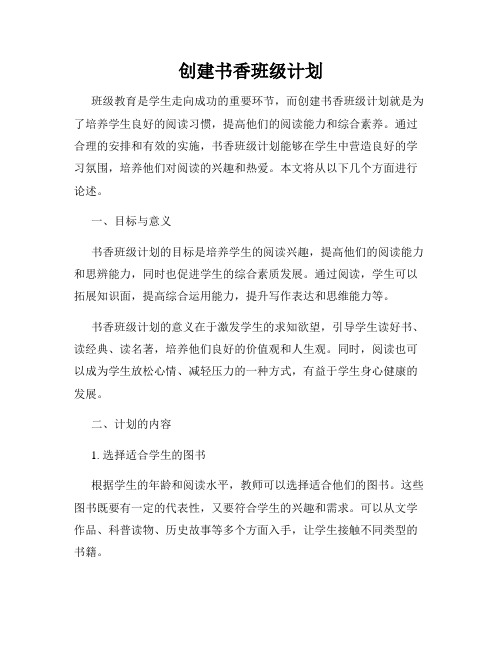 创建书香班级计划

班级教育是学生走向成功的重要环节，而创建书香班级计划就是为了培养学生良好的阅读习惯，提高他们的阅读能力和综合素养。通过合理的安排和有效的实施，书香班级计划能够在学生中营造良好的学习氛围，培养他们对阅读的兴趣和热爱。本文将从以下几个方面进行论述。

一、目标与意义

书香班级计划的目标是培养学生的阅读兴趣，提高他们的阅读能力和思辨能力，同时也促进学生的综合素质发展。通过阅读，学生可以拓展知识面，提高综合运用能力，提升写作表达和思维能力等。

书香班级计划的意义在于激发学生的求知欲望，引导学生读好书、读经典、读名著，培养他们良好的价值观和人生观。同时，阅读也可以成为学生放松心情、减轻压力的一种方式，有益于学生身心健康的发展。

二、计划的内容

1. 选择适合学生的图书

根据学生的年龄和阅读水平，教师可以选择适合他们的图书。这些图书既要有一定的代表性，又要符合学生的兴趣和需求。可以从文学作品、科普读物、历史故事等多个方面入手，让学生接触不同类型的书籍。